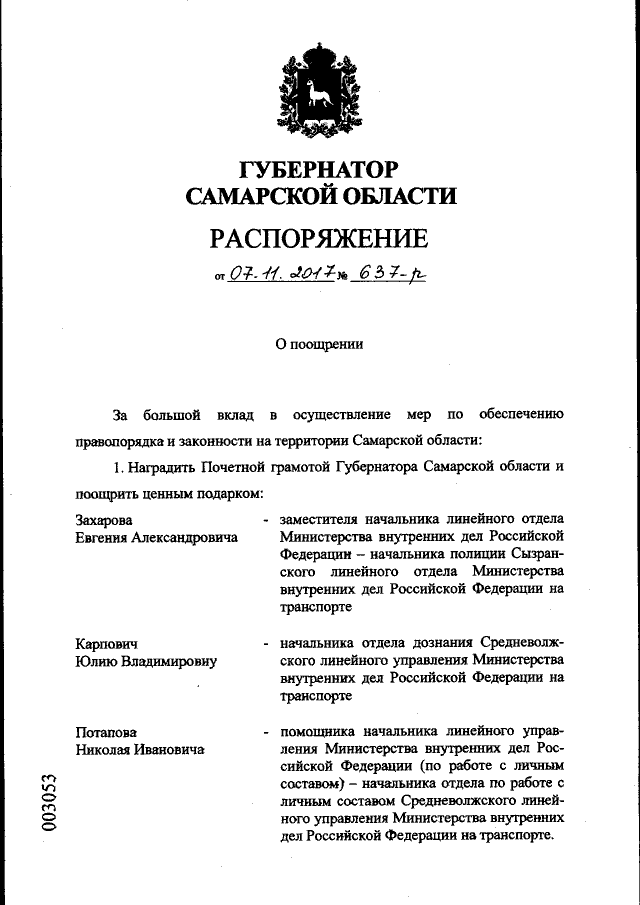 ГУБЕРНАТОР
САМАРСКОЙ ОБЛАСТИ

РАСПОРЯЖЕНИЕ

от 07.11.2017 № 637-р

О поощрении

За большой вклад в осуществление мер по обеспечению правопорядка и законности на территории Самарской области:

1. Наградить Почетной грамотой Губернатора Самарской области и поощрить ценным подарком:

| | | |
|---|---|---|
| Захарова Евгения Александровича | - | заместителя начальника линейного отдела Министерства внутренних дел Российской Федерации – начальника полиции Сызранского линейного отдела Министерства внутренних дел Российской Федерации на транспорте |
| Карпович Юлию Владимировну | - | начальника отдела дознания Средневолжского линейного управления Министерства внутренних дел Российской Федерации на транспорте |
| Потапова Николая Ивановича | - | помощника начальника линейного управления Министерства внутренних дел Российской Федерации (по работе с личным составом) – начальника отдела по работе с личным составом Средневолжского линейного управления Министерства внутренних дел Российской Федерации на транспорте. |

003053